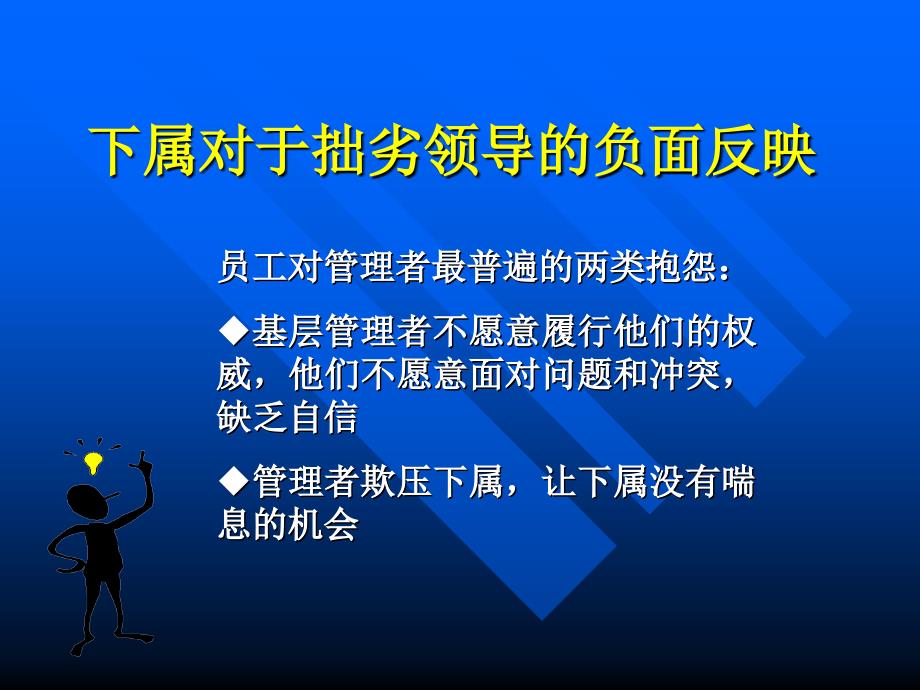 下属对于拙劣领导的负面反映

员工对管理者最普遍的两类抱怨：

◆基层管理者不愿意履行他们的权威，他们不愿意面对问题和冲突，缺乏自信

◆管理者欺压下属，让下属没有喘息的机会